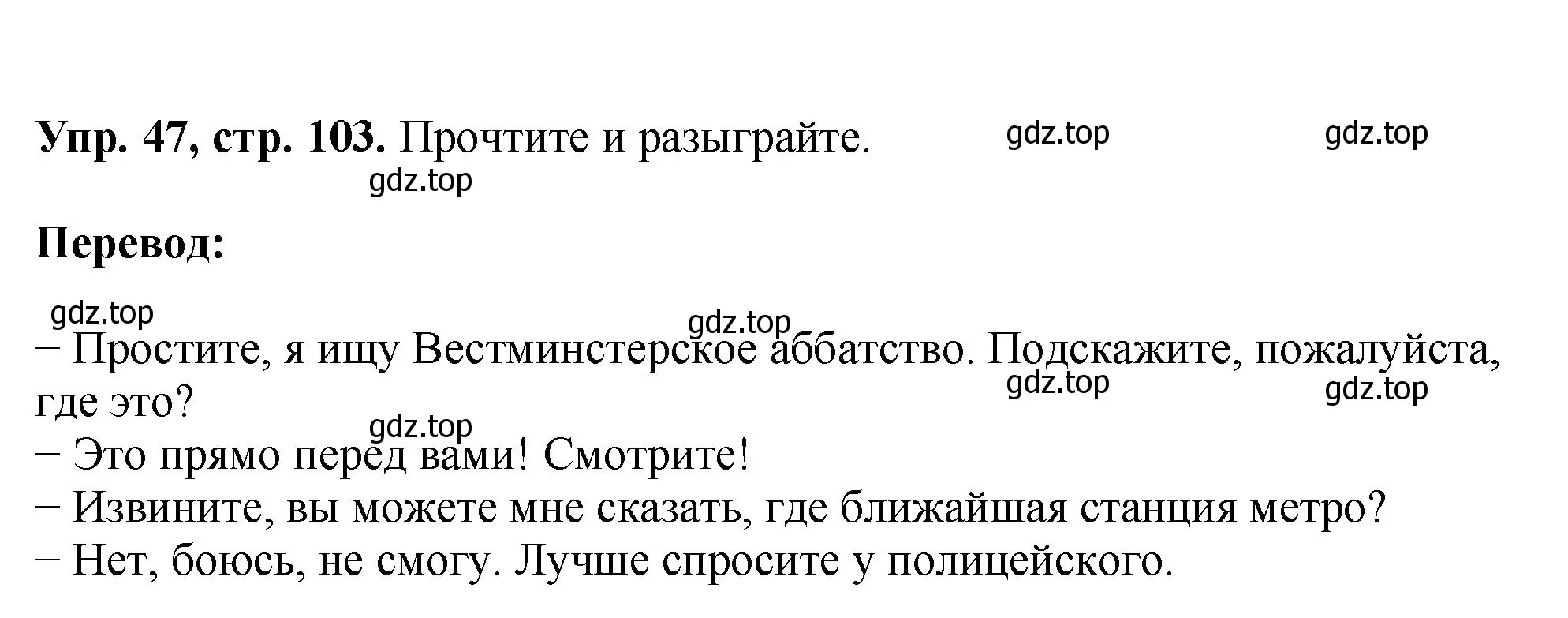 **Упр. 47, стр. 103.** Прочтите и разыграйте.

gdz.top gdz.top gdz.top

**Перевод:**

gdz.top gdz.top

− Простите, я ищу Вестминстерское аббатство. Подскажите, пожалуйста, где это?

gdz.top gdz.top gdz.top

− Это прямо перед вами! Смотрите!
− Извините, вы можете мне сказать, где ближайшая станция метро?
− Нет, боюсь, не смогу. Лучше спросите у полицейского.